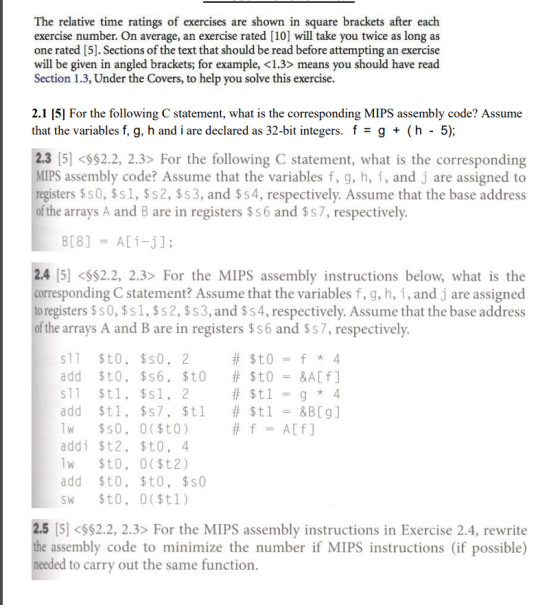 The relative time ratings of exercises are shown in square brackets after each exercise number. On average, an exercise rated [10] will take you twice as long as one rated [5]. Sections of the text that should be read before attempting an exercise will be given in angled brackets; for example, <1.3> means you should have read Section 1.3, Under the Covers, to help you solve this exercise.

2.1 [5] For the following C statement, what is the corresponding MIPS assembly code? Assume that the variables f, g, h and i are declared as 32-bit integers. f = g + (h - 5);

2.3 [5] <§§2.2, 2.3> For the following C statement, what is the corresponding MIPS assembly code? Assume that the variables f, g, h, i, and j are assigned to registers $s0, $s1, $s2, $s3, and $s4, respectively. Assume that the base address of the arrays A and B are in registers $s6 and $s7, respectively.

B[8] = A[i-j];

2.4 [5] <§§2.2, 2.3> For the MIPS assembly instructions below, what is the corresponding C statement? Assume that the variables f, g, h, i, and j are assigned to registers $s0, $s1, $s2, $s3, and $s4, respectively. Assume that the base address of the arrays A and B are in registers $s6 and $s7, respectively.

sll $t0, $s0, 2 # $t0 = f * 4
add $t0, $s6, $t0 # $t0 = &A[f]
sll $t1, $s1, 2 # $t1 = g * 4
add $t1, $s7, $t1 # $t1 = &B[g]
lw $s0, 0($t0) # f = A[f]
addi $t2, $t0, 4
lw $t0, 0($t2)
add $t0, $t0, $s0
sw $t0, 0($t1)

2.5 [5] <§§2.2, 2.3> For the MIPS assembly instructions in Exercise 2.4, rewrite the assembly code to minimize the number if MIPS instructions (if possible) needed to carry out the same function.